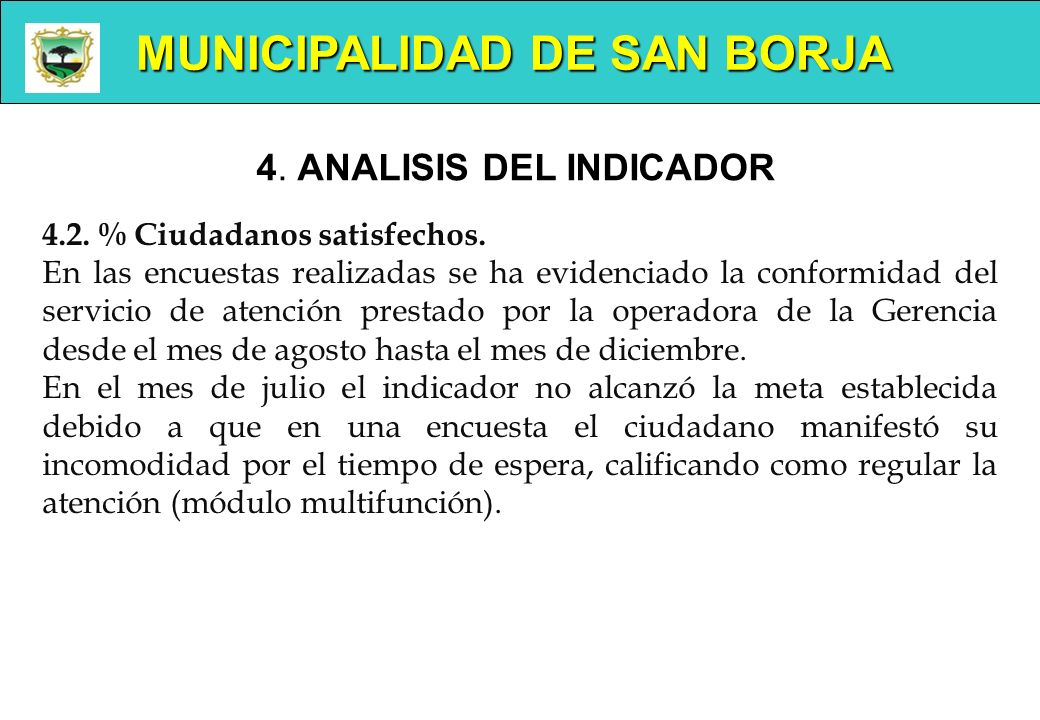 MUNICIPALIDAD DE SAN BORJA

4. ANALISIS DEL INDICADOR

4.2. % Ciudadanos satisfechos.
En las encuestas realizadas se ha evidenciado la conformidad del servicio de atención prestado por la operadora de la Gerencia desde el mes de agosto hasta el mes de diciembre.
En el mes de julio el indicador no alcanzó la meta establecida debido a que en una encuesta el ciudadano manifestó su incomodidad por el tiempo de espera, calificando como regular la atención (módulo multifunción).